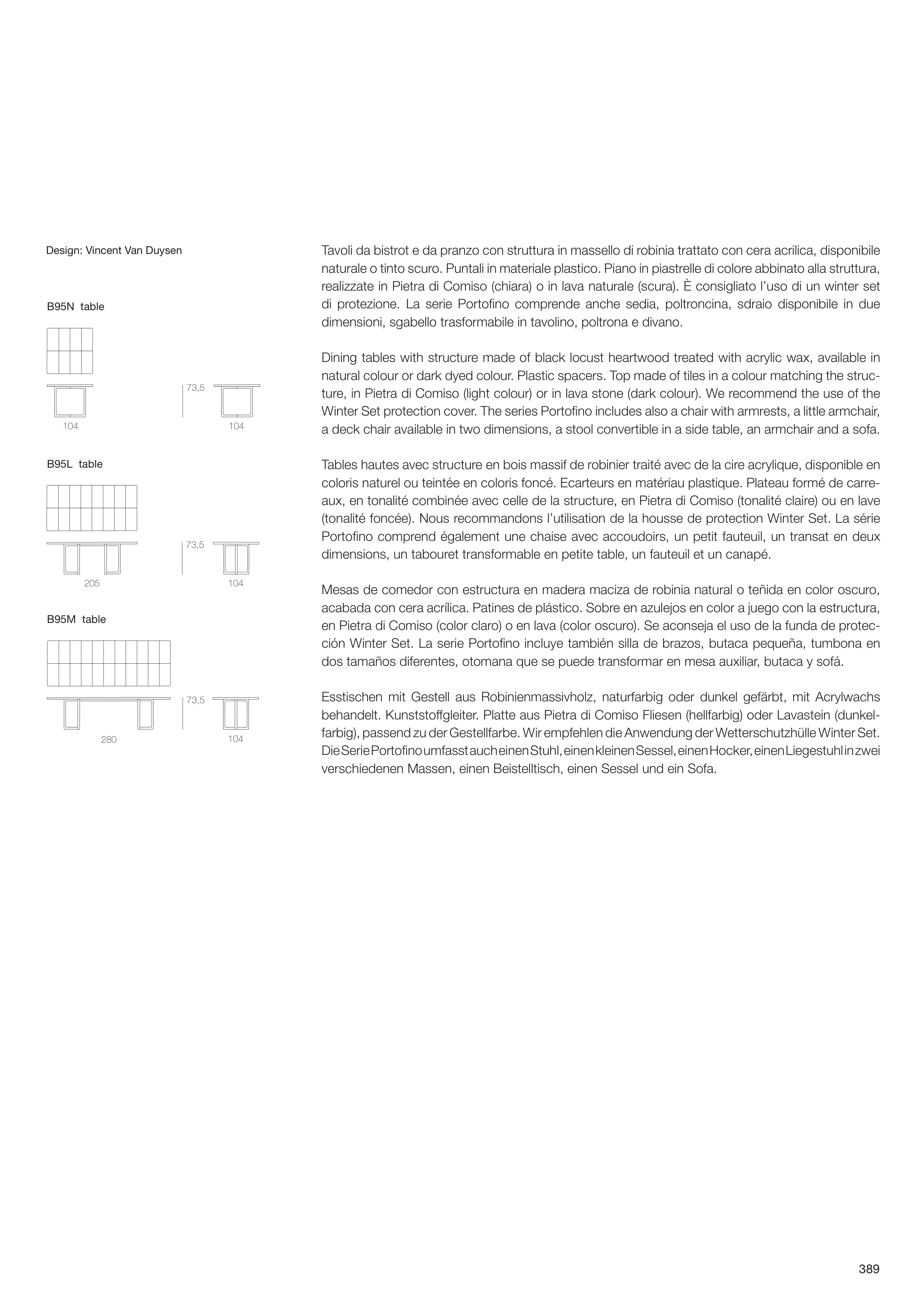 Design: Vincent Van Duysen

B95N table

73,5

104

104

B95L table

73,5

205

104

B95M table

73,5

280

104

Tavoli da bistrot e da pranzo con struttura in massello di robinia trattato con cera acrilica, disponibile naturale o tinto scuro. Puntali in materiale plastico. Piano in piastrelle di colore abbinato alla struttura, realizzate in Pietra di Comiso (chiara) o in lava naturale (scura). È consigliato l'uso di un winter set di protezione. La serie Portofino comprende anche sedia, poltroncina, sdraio disponibile in due dimensioni, sgabello trasformabile in tavolino, poltrona e divano.

Dining tables with structure made of black locust heartwood treated with acrylic wax, available in natural colour or dark dyed colour. Plastic spacers. Top made of tiles in a colour matching the structure, in Pietra di Comiso (light colour) or in lava stone (dark colour). We recommend the use of the Winter Set protection cover. The series Portofino includes also a chair with armrests, a little armchair, a deck chair available in two dimensions, a stool convertible in a side table, an armchair and a sofa.

Tables hautes avec structure en bois massif de robinier traité avec de la cire acrylique, disponible en coloris naturel ou teintée en coloris foncé. Ecarteurs en matériau plastique. Plateau formé de carreaux, en tonalité combinée avec celle de la structure, en Pietra di Comiso (tonalité claire) ou en lave (tonalité foncée). Nous recommandons l'utilisation de la housse de protection Winter Set. La série Portofino comprend également une chaise avec accoudoirs, un petit fauteuil, un transat en deux dimensions, un tabouret transformable en petite table, un fauteuil et un canapé.

Mesas de comedor con estructura en madera maciza de robinia natural o teñida en color oscuro, acabada con cera acrílica. Patines de plástico. Sobre en azulejos en color a juego con la estructura, en Pietra di Comiso (color claro) o en lava (color oscuro). Se aconseja el uso de la funda de protección Winter Set. La serie Portofino incluye también silla de brazos, butaca pequeña, tumbona en dos tamaños diferentes, otomana que se puede transformar en mesa auxiliar, butaca y sofá.

Esstischen mit Gestell aus Robinienmassivholz, naturfarbig oder dunkel gefärbt, mit Acrylwachs behandelt. Kunststoffgleiter. Platte aus Pietra di Comiso Fliesen (hellfarbig) oder Lavastein (dunkelfarbig), passend zu der Gestellfarbe. Wir empfehlen die Anwendung der Wetterschutzhülle Winter Set. Die Serie Portofino umfasst auch einen Stuhl, einen kleinen Sessel, einen Hocker, einen Liegestuhl in zwei verschiedenen Massen, einen Beistelltisch, einen Sessel und ein Sofa.

389